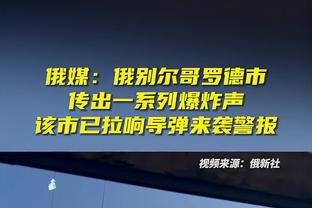 俄媒：俄别尔哥罗德市
传出一系列爆炸声
该市已拉响导弹来袭警报

视频来源：俄新社